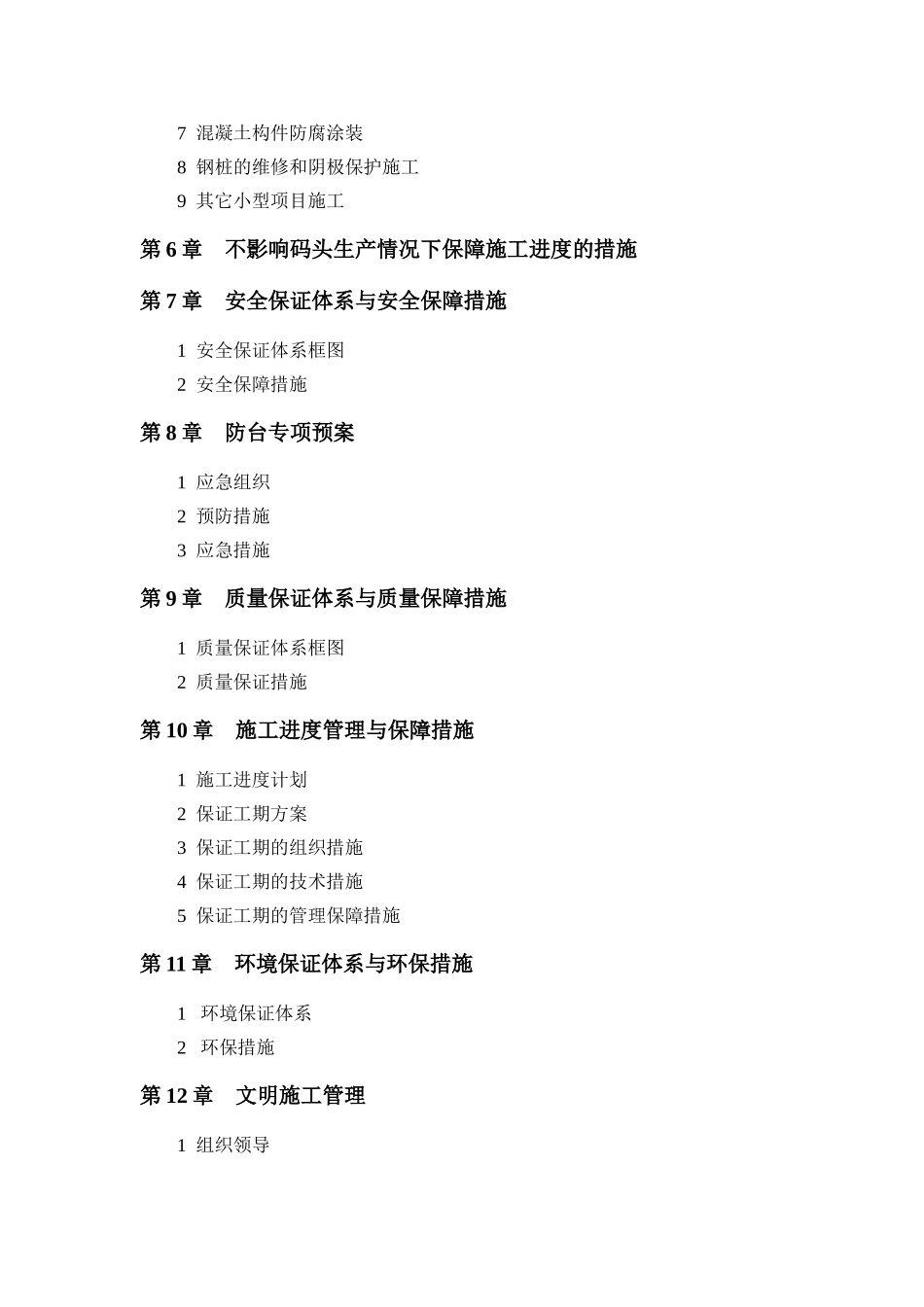 7 混凝土构件防腐涂装
8 钢桩的维修和阴极保护施工
9 其它小型项目施工

第 6 章 不影响码头生产情况下保障施工进度的措施

第 7 章 安全保证体系与安全保障措施

1 安全保证体系框图
2 安全保障措施

第 8 章 防台专项预案

1 应急组织
2 预防措施
3 应急措施

第 9 章 质量保证体系与质量保障措施

1 质量保证体系框图
2 质量保证措施

第 10 章 施工进度管理与保障措施

1 施工进度计划
2 保证工期方案
3 保证工期的组织措施
4 保证工期的技术措施
5 保证工期的管理保障措施

第 11 章 环境保证体系与环保措施

1 环境保证体系
2 环保措施

第 12 章 文明施工管理

1 组织领导